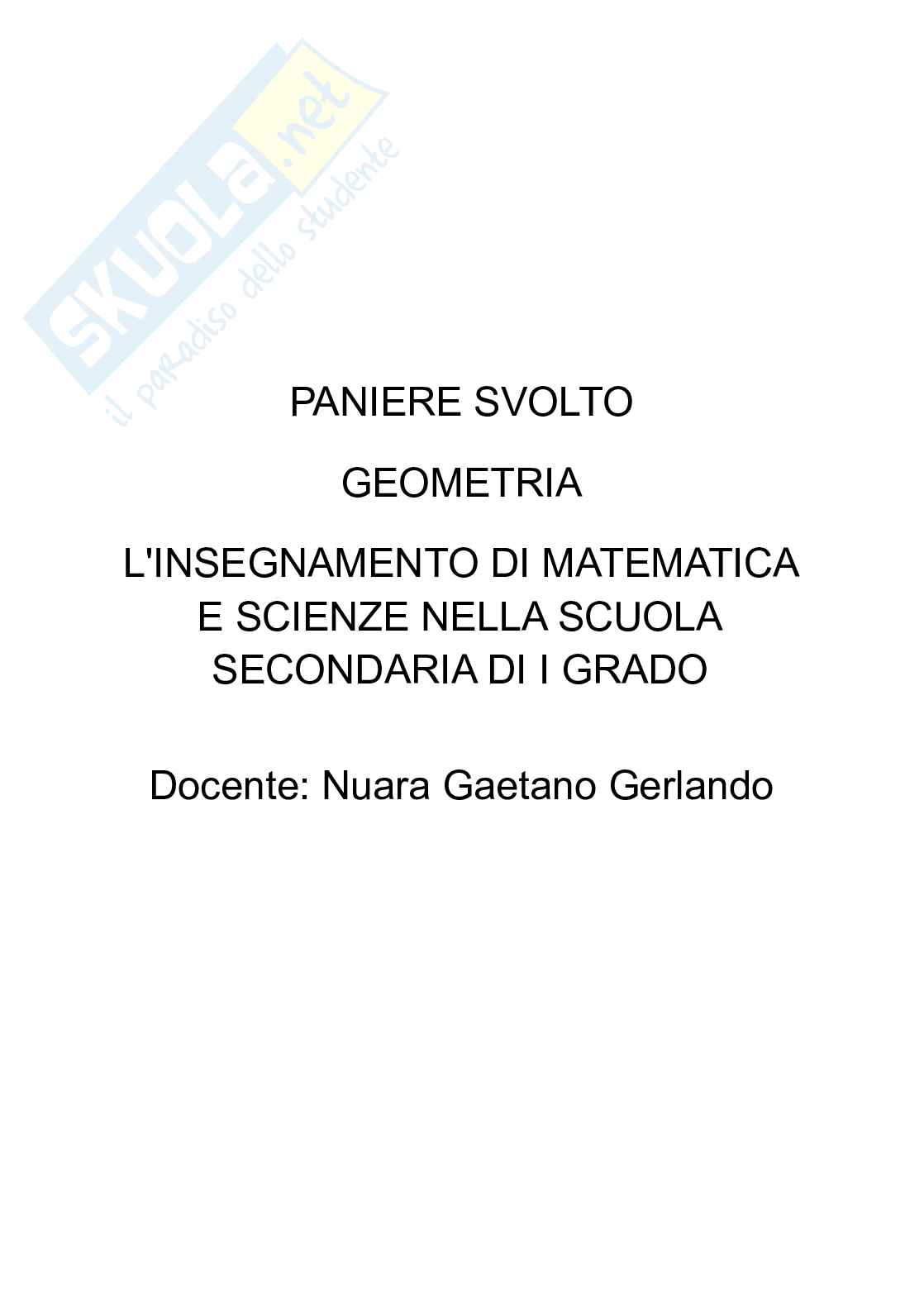 PANIERE SVOLTO

GEOMETRIA

L'INSEGNAMENTO DI MATEMATICA E SCIENZE NELLA SCUOLA SECONDARIA DI I GRADO

Docente: Nuara Gaetano Gerlando

SKUOLA.net
il paradiso dello studente